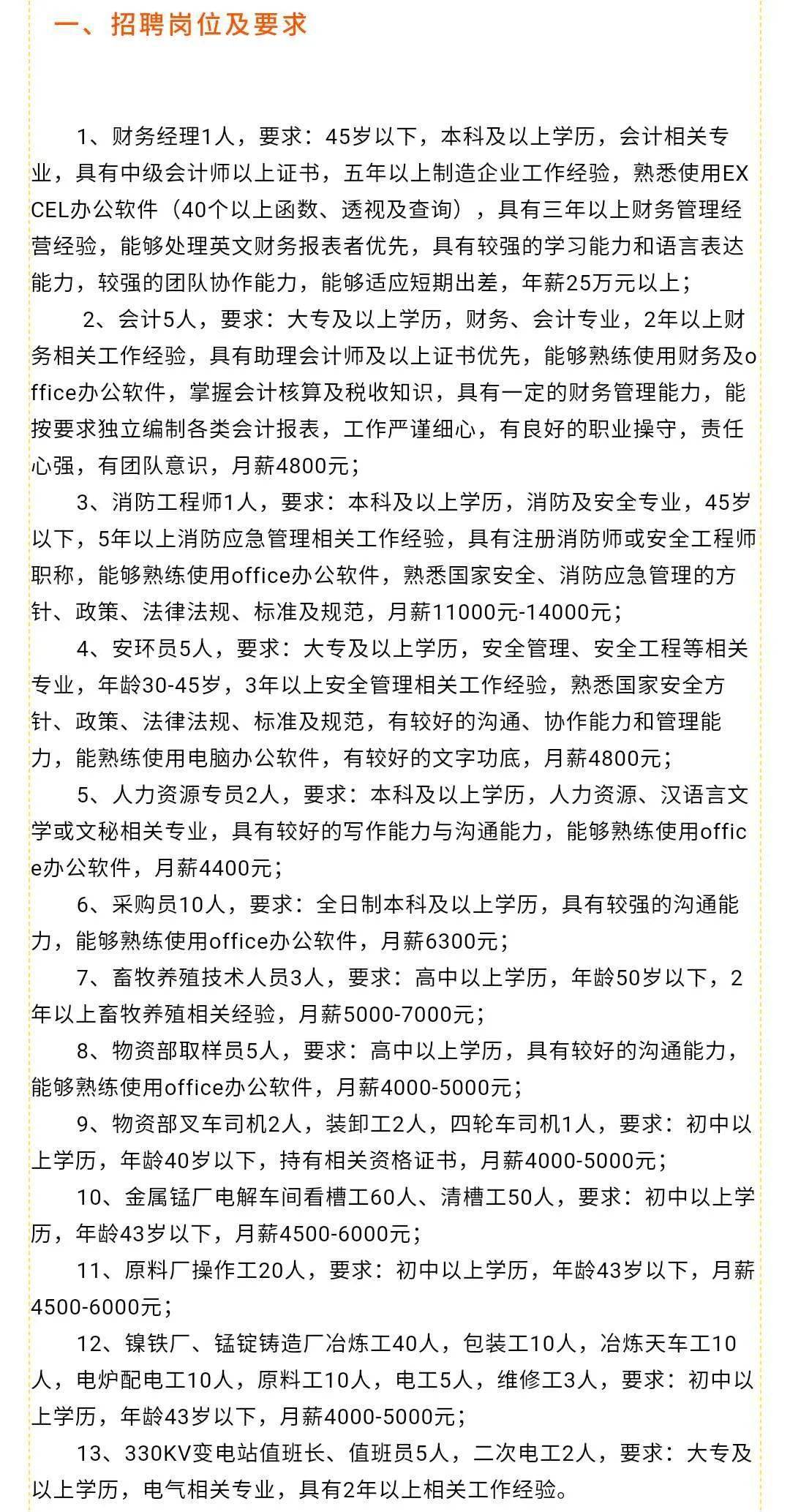 一、招聘岗位及要求

1、财务经理1人，要求：45岁以下，本科及以上学历，会计相关专业，具有中级会计师以上证书，五年以上制造企业工作经验，熟悉使用EXCEL办公软件（40个以上函数、透视及查询），具有三年以上财务管理经营经验，能够处理英文财务报表者优先，具有较强的学习能力和语言表达能力，较强的团队协作能力，能够适应短期出差，年薪25万元以上；

2、会计5人，要求：大专及以上学历，财务、会计专业，2年以上财务相关工作经验，具有助理会计师及以上证书优先，能够熟练使用财务及office办公软件，掌握会计核算及税收知识，具有一定的财务管理能力，能按要求独立编制各类会计报表，工作严谨细心，有良好的职业操守，责任心强，有团队意识，月薪4800元；

3、消防工程师1人，要求：本科及以上学历，消防及安全专业，45岁以下，5年以上消防应急管理相关工作经验，具有注册消防师或安全工程师职称，能够熟练使用office办公软件，熟悉国家安全、消防应急管理的方针、政策、法律法规、标准及规范，月薪11000元-14000元；

4、安环员5人，要求：大专及以上学历，安全管理、安全工程等相关专业，年龄30-45岁，3年以上安全管理相关工作经验，熟悉国家安全方针、政策、法律法规、标准及规范，有较好的沟通、协作能力和管理能力，能熟练使用电脑办公软件，有较好的文字功底，月薪4800元；

5、人力资源专员2人，要求：本科及以上学历，人力资源、汉语言文学或文秘相关专业，具有较好的写作能力与沟通能力，能够熟练使用office办公软件，月薪4400元；

6、采购员10人，要求：全日制本科及以上学历，具有较强的沟通能力，能够熟练使用office办公软件，月薪6300元；

7、畜牧养殖技术人员3人，要求：高中以上学历，年龄50岁以下，2年以上畜牧养殖相关经验，月薪5000-7000元；

8、物资部取样员5人，要求：高中以上学历，具有较好的沟通能力，能够熟练使用office办公软件，月薪4000-5000元；

9、物资部叉车司机2人，装卸工2人，四轮车司机1人，要求：初中以上学历，年龄40岁以下，持有相关资格证书，月薪4000-5000元；

10、金属锰厂电解车间看槽工60人、清槽工50人，要求：初中以上学历，年龄43岁以下，月薪4500-6000元；

11、原料厂操作工20人，要求：初中以上学历，年龄43岁以下，月薪4500-6000元；

12、镍铁厂、锰锭铸造厂冶炼工40人，包装工10人，冶炼天车工10人，电炉配电工10人，原料工10人，电工5人，维修工3人，要求：初中以上学历，年龄43岁以下，月薪4000-5000元；

13、330KV变电站值班长、值班员5人，二次电工2人，要求：大专及以上学历，电气相关专业，具有2年以上相关工作经验。